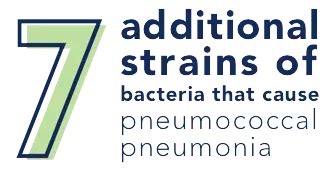 7 additional strains of bacteria that cause pneumococcal pneumonia